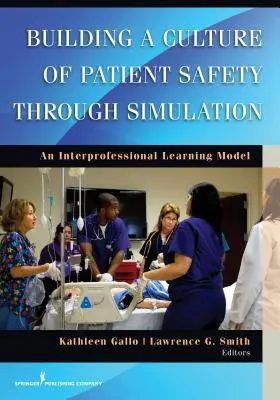 BUILDING A CULTURE OF PATIENT SAFETY THROUGH SIMULATION

An Interprofessional Learning Model

Kathleen Gallo | Lawrence G. Smith
Editors

SPRINGER PUBLISHING COMPANY